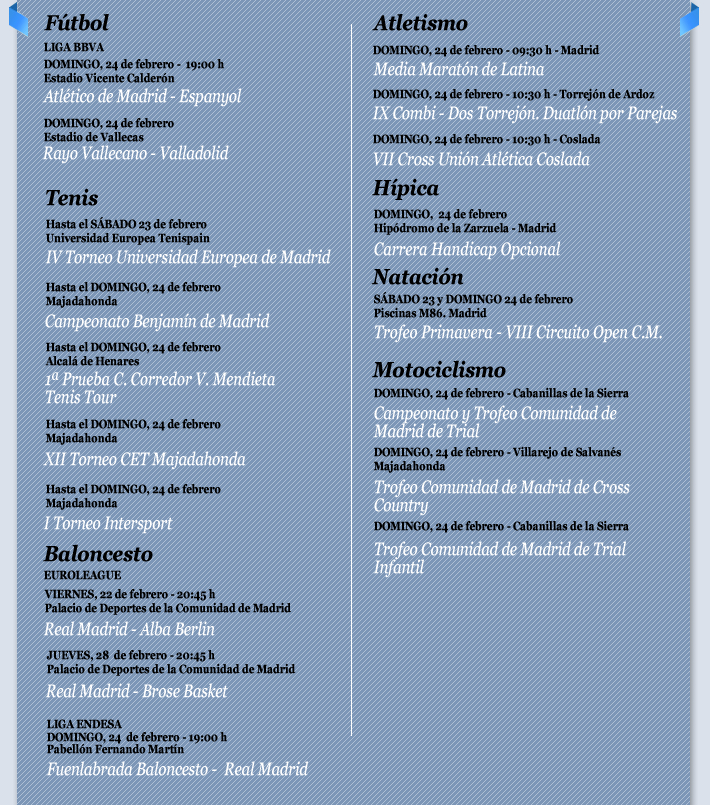 Fútbol
LIGA BBVA
DOMINGO, 24 de febrero - 19:00 h
Estadio Vicente Calderón
Atlético de Madrid - Espanyol

DOMINGO, 24 de febrero
Estadio de Vallecas
Rayo Vallecano - Valladolid

Tenis
Hasta el SÁBADO 23 de febrero
Universidad Europea Tenispain
IV Torneo Universidad Europea de Madrid

Hasta el DOMINGO, 24 de febrero
Majadahonda
Campeonato Benjamín de Madrid

Hasta el DOMINGO, 24 de febrero
Alcalá de Henares
1ª Prueba C. Corredor V. Mendieta Tenis Tour

Hasta el DOMINGO, 24 de febrero
Majadahonda
XII Torneo CET Majadahonda

Hasta el DOMINGO, 24 de febrero
Majadahonda
I Torneo Intersport

Baloncesto
EUROLEAGUE
VIERNES, 22 de febrero - 20:45 h
Palacio de Deportes de la Comunidad de Madrid
Real Madrid - Alba Berlin

JUEVES, 28 de febrero - 20:45 h
Palacio de Deportes de la Comunidad de Madrid
Real Madrid - Brose Basket

LIGA ENDESA
DOMINGO, 24 de febrero - 19:00 h
Pabellón Fernando Martín
Fuenlabrada Baloncesto - Real Madrid

Atletismo
DOMINGO, 24 de febrero - 09:30 h - Madrid
Media Maratón de Latina

DOMINGO, 24 de febrero - 10:30 h - Torrejón de Ardoz
IX Combi - Dos Torrejón. Duatlón por Parejas

DOMINGO, 24 de febrero - 10:30 h - Coslada
VII Cross Unión Atlética Coslada

Hípica
DOMINGO, 24 de febrero
Hipódromo de la Zarzuela - Madrid
Carrera Handicap Opcional

Natación
SÁBADO 23 y DOMINGO 24 de febrero
Piscinas M86. Madrid
Trofeo Primavera - VIII Circuito Open C.M.

Motociclismo
DOMINGO, 24 de febrero - Cabanillas de la Sierra
Campeonato y Trofeo Comunidad de Madrid de Trial
DOMINGO, 24 de febrero - Villarejo de Salvanés
Majadahonda
Trofeo Comunidad de Madrid de Cross Country
DOMINGO, 24 de febrero - Cabanillas de la Sierra
Trofeo Comunidad de Madrid de Trial Infantil